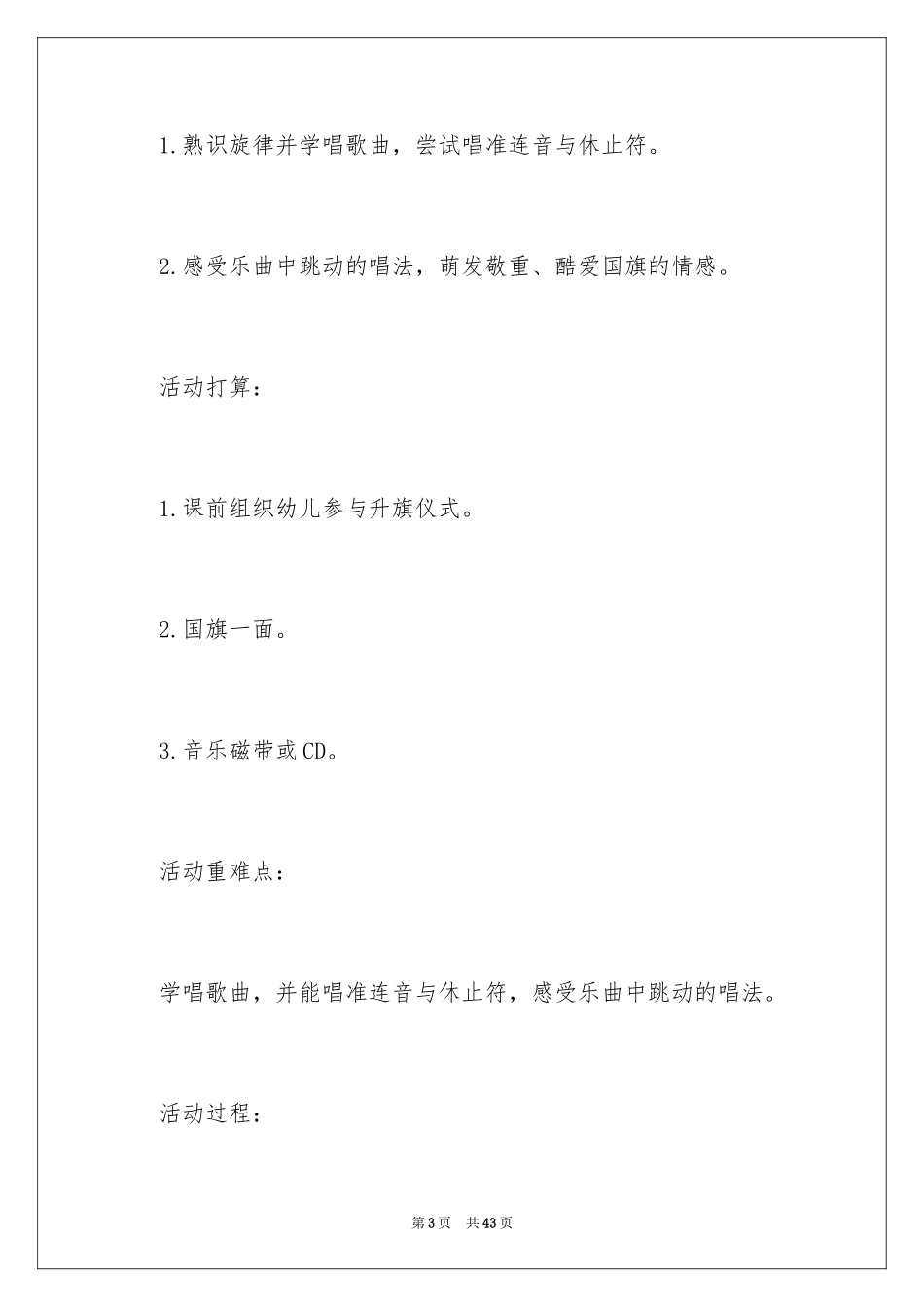 1.熟识旋律并学唱歌曲，尝试唱准连音与休止符。

2.感受乐曲中跳动的唱法，萌发敬重、酷爱国旗的情感。

活动打算：

1.课前组织幼儿参与升旗仪式。

2.国旗一面。

3.音乐磁带或CD。

活动重难点：

学唱歌曲，并能唱准连音与休止符，感受乐曲中跳动的唱法。

活动过程：

第3页 共43页